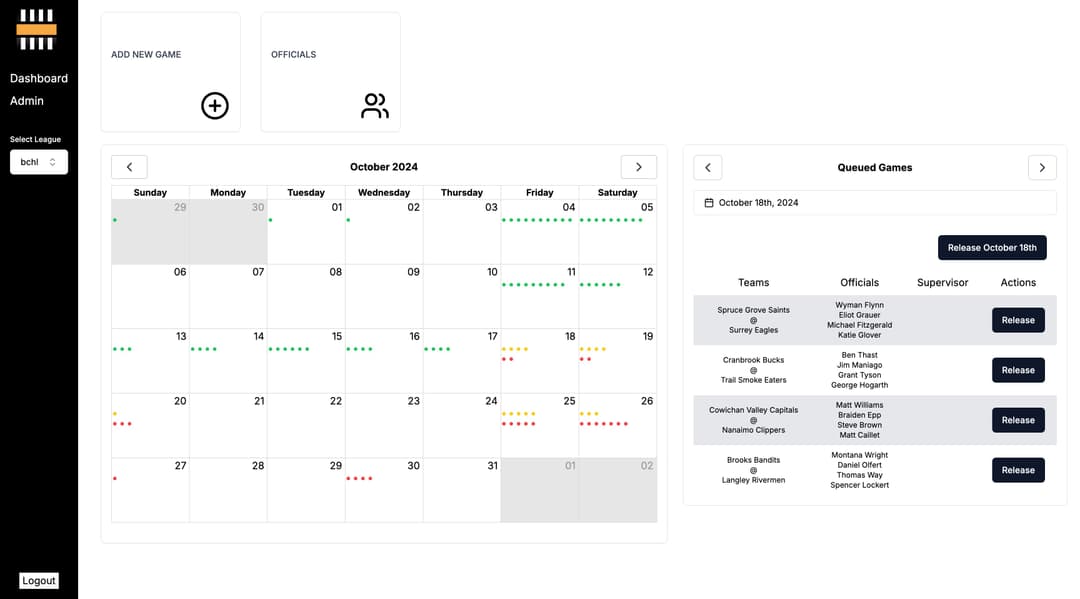 Dashboard
Admin

Select League
bchl

Logout

ADD NEW GAME

OFFICIALS

October 2024

| Sunday | Monday | Tuesday | Wednesday | Thursday | Friday | Saturday |
|---|---|---|---|---|---|---|
| 29 | 30 | 01 | 02 | 03 | 04 | 05 |
| 06 | 07 | 08 | 09 | 10 | 11 | 12 |
| 13 | 14 | 15 | 16 | 17 | 18 | 19 |
| 20 | 21 | 22 | 23 | 24 | 25 | 26 |
| 27 | 28 | 29 | 30 | 31 | 01 | 02 |

Queued Games

October 18th, 2024

Release October 18th

| Teams | Officials | Supervisor | Actions |
|---|---|---|---|
| Spruce Grove Saints @ Surrey Eagles | Wyman Flynn Eliot Grauer Michael Fitzgerald Katie Glover | | Release |
| Cranbrook Bucks @ Trail Smoke Eaters | Ben Thast Jim Maniago Grant Tyson George Hogarth | | Release |
| Cowichan Valley Capitals @ Nanaimo Clippers | Matt Williams Braiden Epp Steve Brown Matt Caillet | | Release |
| Brooks Bandits @ Langley Rivermen | Montana Wright Daniel Olfert Thomas Way Spencer Lockert | | Release |